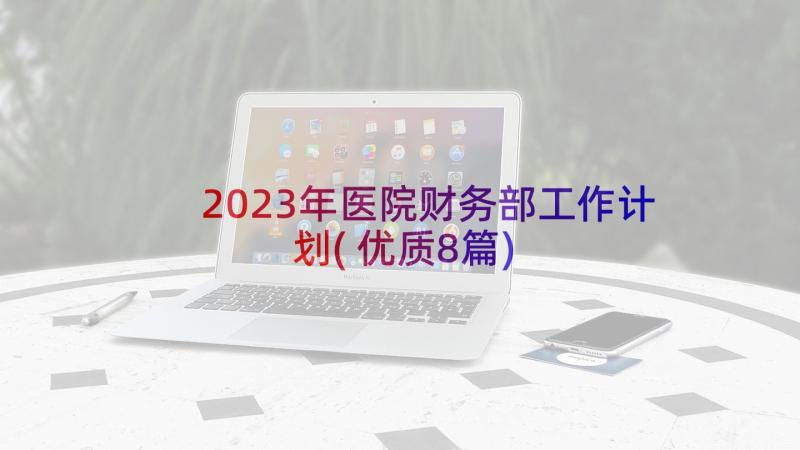 2023年医院财务部工作计划(优质8篇)